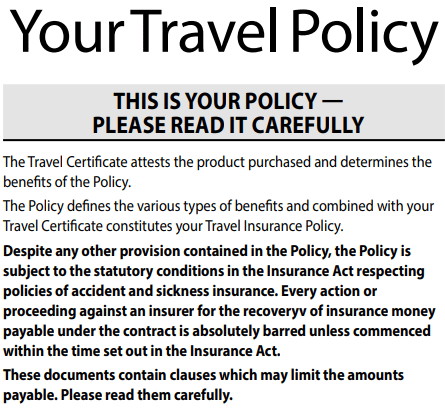 Your Travel Policy

THIS IS YOUR POLICY — PLEASE READ IT CAREFULLY

The Travel Certificate attests the product purchased and determines the benefits of the Policy.

The Policy defines the various types of benefits and combined with your Travel Certificate constitutes your Travel Insurance Policy.

Despite any other provision contained in the Policy, the Policy is subject to the statutory conditions in the Insurance Act respecting policies of accident and sickness insurance. Every action or proceeding against an insurer for the recoveryv of insurance money payable under the contract is absolutely barred unless commenced within the time set out in the Insurance Act.

These documents contain clauses which may limit the amounts payable. Please read them carefully.